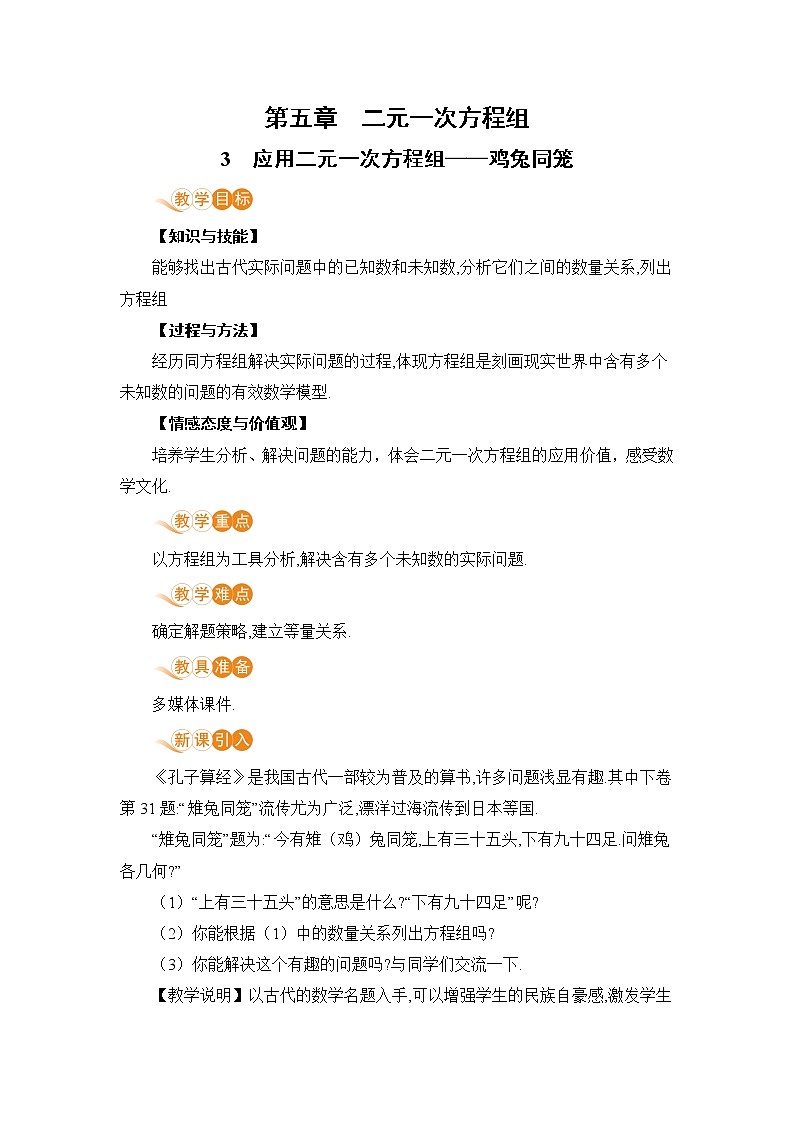 第五章　二元一次方程组

3　应用二元一次方程组——鸡兔同笼

教学目标

【知识与技能】

能够找出古代实际问题中的已知数和未知数,分析它们之间的数量关系,列出方程组

【过程与方法】

经历同方程组解决实际问题的过程,体现方程组是刻画现实世界中含有多个未知数的问题的有效数学模型.

【情感态度与价值观】

培养学生分析、解决问题的能力，体会二元一次方程组的应用价值，感受数学文化.

教学重点

以方程组为工具分析,解决含有多个未知数的实际问题.

教学难点

确定解题策略,建立等量关系.

教具准备

多媒体课件.

新课引入

《孔子算经》是我国古代一部较为普及的算书,许多问题浅显有趣.其中下卷第31题:“雉兔同笼”流传尤为广泛,漂洋过海流传到日本等国.

“雉兔同笼”题为:“今有雉（鸡）兔同笼,上有三十五头,下有九十四足.问雉兔各几何?”

（1）“上有三十五头”的意思是什么?“下有九十四足”呢?

（2）你能根据（1）中的数量关系列出方程组吗?

（3）你能解决这个有趣的问题吗?与同学们交流一下.

【教学说明】以古代的数学名题入手,可以增强学生的民族自豪感,激发学生